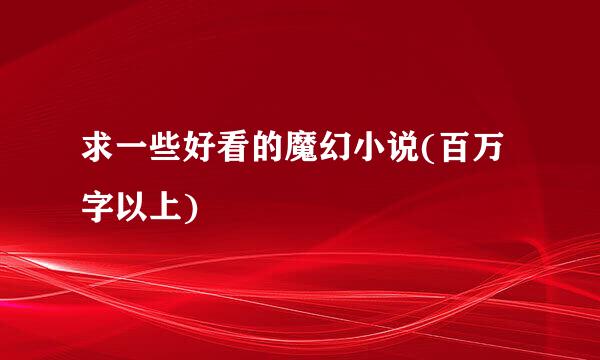 求一些好看的魔幻小说(百万字以上)